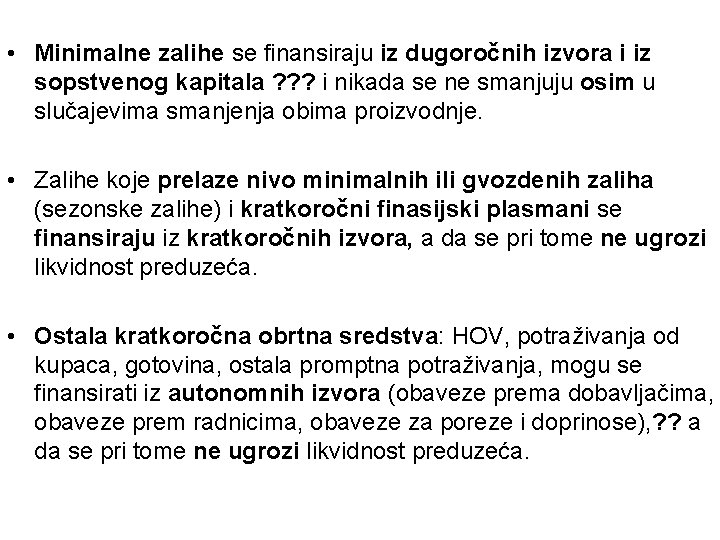 • Minimalne zalihe se finansiraju iz dugoročnih izvora i iz sopstvenog kapitala ??? i nikada se ne smanjuju osim u slučajevima smanjenja obima proizvodnje.

• Zalihe koje prelaze nivo minimalnih ili gvozdenih zaliha (sezonske zalihe) i kratkoročni finasijski plasmani se finansiraju iz kratkoročnih izvora, a da se pri tome ne ugrozi likvidnost preduzeća.

• Ostala kratkoročna obrtna sredstva: HOV, potraživanja od kupaca, gotovina, ostala promptna potraživanja, mogu se finansirati iz autonomnih izvora (obaveze prema dobavljačima, obaveze prem radnicima, obaveze za poreze i doprinose),?? a da se pri tome ne ugrozi likvidnost preduzeća.